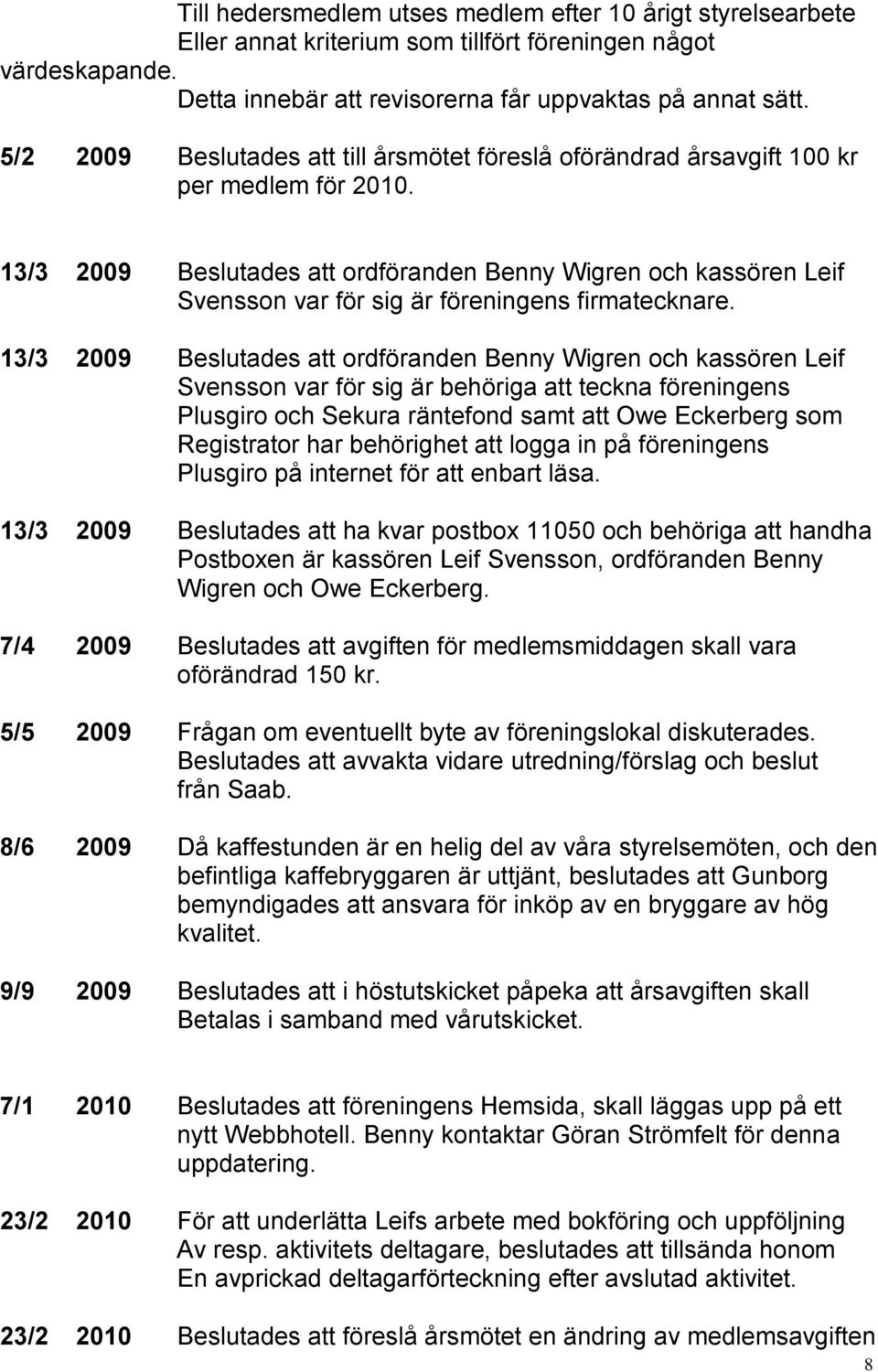 Till hedersmedlem utses medlem efter 10 årigt styrelsearbete
Eller annat kriterium som tillfört föreningen något
värdeskapande.
Detta innebär att revisorerna får uppvaktas på annat sätt.

5/2 2009 Beslutades att till årsmötet föreslå oförändrad årsavgift 100 kr per medlem för 2010.

13/3 2009 Beslutades att ordföranden Benny Wigren och kassören Leif Svensson var för sig är föreningens firmatecknare.

13/3 2009 Beslutades att ordföranden Benny Wigren och kassören Leif Svensson var för sig är behöriga att teckna föreningens Plusgiro och Sekura räntefond samt att Owe Eckerberg som Registrator har behörighet att logga in på föreningens Plusgiro på internet för att enbart läsa.

13/3 2009 Beslutades att ha kvar postbox 11050 och behöriga att handha Postboxen är kassören Leif Svensson, ordföranden Benny Wigren och Owe Eckerberg.

7/4 2009 Beslutades att avgiften för medlemsmiddagen skall vara oförändrad 150 kr.

5/5 2009 Frågan om eventuellt byte av föreningslokal diskuterades. Beslutades att avvakta vidare utredning/förslag och beslut från Saab.

8/6 2009 Då kaffestunden är en helig del av våra styrelsemöten, och den befintliga kaffebryggaren är uttjänt, beslutades att Gunborg bemyndigades att ansvara för inköp av en bryggare av hög kvalitet.

9/9 2009 Beslutades att i höstutskicket påpeka att årsavgiften skall Betalas i samband med vårutskicket.

7/1 2010 Beslutades att föreningens Hemsida, skall läggas upp på ett nytt Webbhotell. Benny kontaktar Göran Strömfelt för denna uppdatering.

23/2 2010 För att underlätta Leifs arbete med bokföring och uppföljning Av resp. aktivitets deltagare, beslutades att tillsända honom En avprickad deltagarförteckning efter avslutad aktivitet.

23/2 2010 Beslutades att föreslå årsmötet en ändring av medlemsavgiften

8